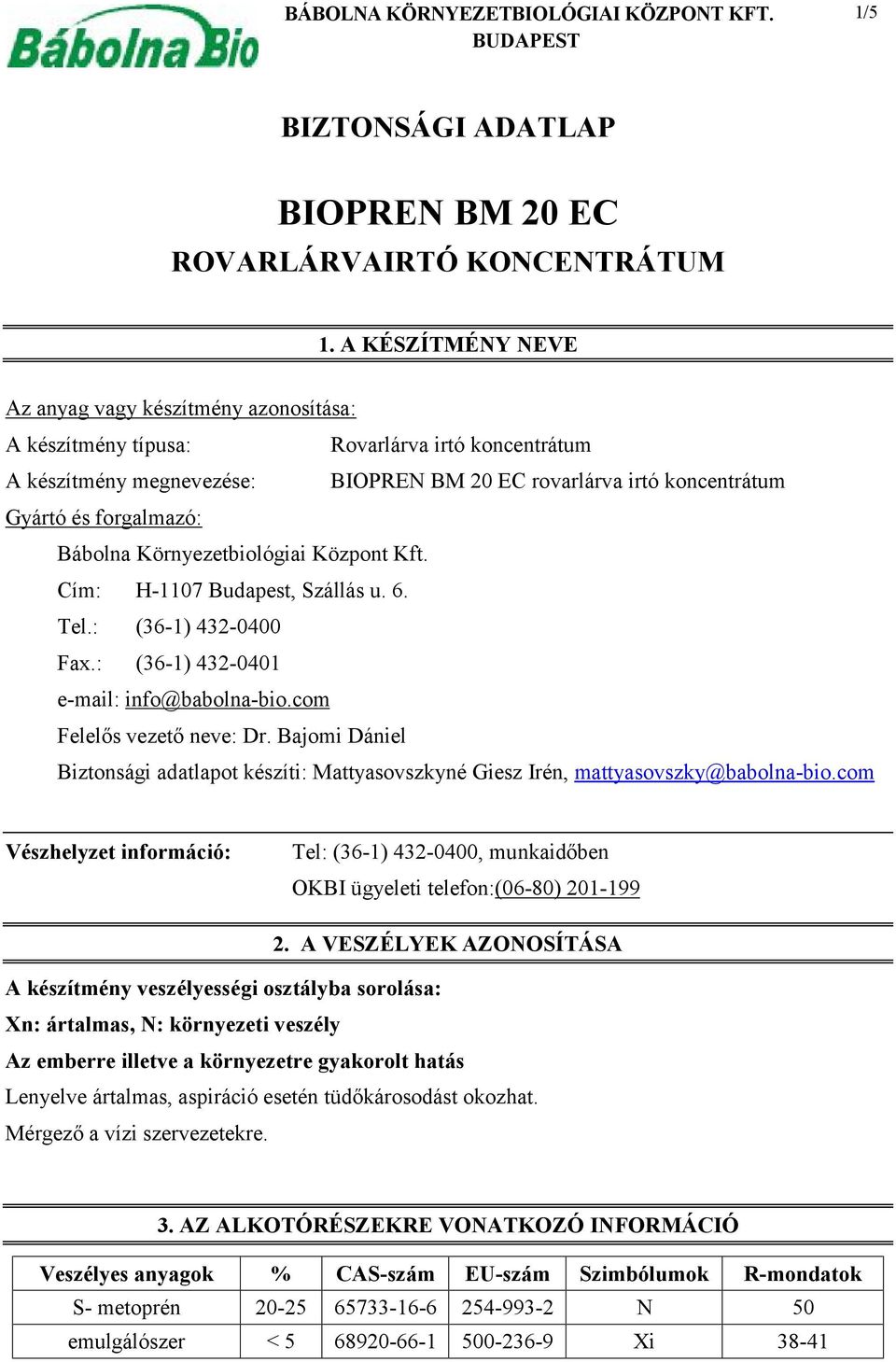 Bábolna Bio

BÁBOLNA KÖRNYEZETBIOLÓGIAI KÖZPONT KFT.
BUDAPEST

1/5

BIZTONSÁGI ADATLAP

BIOPREN BM 20 EC
ROVARLÁRVAIRTÓ KONCENTRÁTUM

1. A KÉSZÍTMÉNY NEVE

Az anyag vagy készítmény azonosítása:

A készítmény típusa: Rovarlárva irtó koncentrátum

A készítmény megnevezése: BIOPREN BM 20 EC rovarlárva irtó koncentrátum

Gyártó és forgalmazó:

Bábolna Környezetbiológiai Központ Kft.

Cím: H-1107 Budapest, Szállás u. 6.

Tel.: (36-1) 432-0400

Fax.: (36-1) 432-0401

e-mail: info@babolna-bio.com

Felelős vezető neve: Dr. Bajomi Dániel

Biztonsági adatlapot készíti: Mattyasovszkyné Giesz Irén, mattyasovszky@babolna-bio.com

Vészhelyzet információ: Tel: (36-1) 432-0400, munkaidőben
OKBI ügyeleti telefon:(06-80) 201-199

2. A VESZÉLYEK AZONOSÍTÁSA

A készítmény veszélyességi osztályba sorolása:

Xn: ártalmas, N: környezeti veszély

Az emberre illetve a környezetre gyakorolt hatás

Lenyelve ártalmas, aspiráció esetén tüdőkárosodást okozhat.

Mérgező a vízi szervezetekre.

3. AZ ALKOTÓRÉSZEKRE VONATKOZÓ INFORMÁCIÓ

| Veszélyes anyagok | % | CAS-szám | EU-szám | Szimbólumok | R-mondatok |
|---|---|---|---|---|---|
| S- metoprén | 20-25 | 65733-16-6 | 254-993-2 | N | 50 |
| emulgálószer | < 5 | 68920-66-1 | 500-236-9 | Xi | 38-41 |